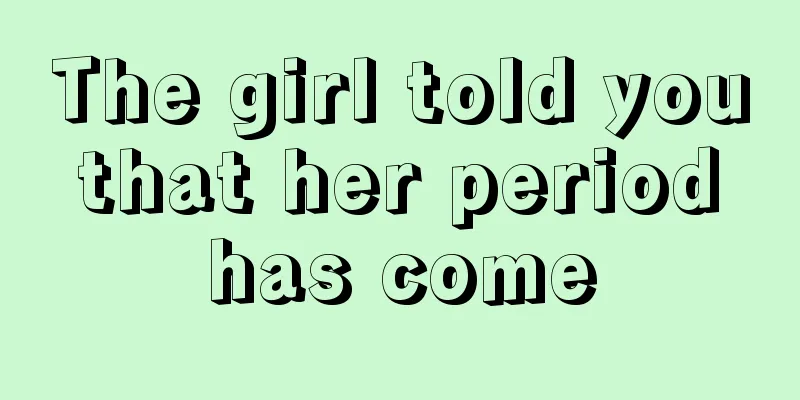 The girl told you that her period has come